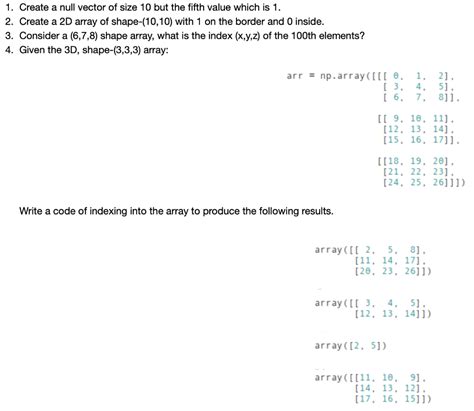 1. Create a null vector of size 10 but the fifth value which is 1.
2. Create a 2D array of shape-(10,10) with 1 on the border and 0 inside.
3. Consider a (6,7,8) shape array, what is the index (x,y,z) of the 100th elements?
4. Given the 3D, shape-(3,3,3) array:

arr = np.array([[[ 0, 1, 2],
[ 3, 4, 5],
[ 6, 7, 8]],

[[ 9, 10, 11],
[12, 13, 14],
[15, 16, 17]],

[[18, 19, 20],
[21, 22, 23],
[24, 25, 26]]])

Write a code of indexing into the array to produce the following results.

array([[ 2, 5, 8],
[11, 14, 17],
[20, 23, 26]])

array([[ 3, 4, 5],
[12, 13, 14]])

array([2, 5])

array([[11, 10, 9],
[14, 13, 12],
[17, 16, 15]])